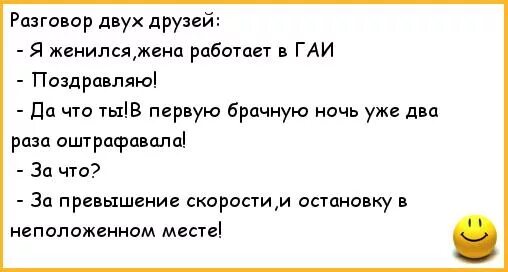 Разговор двух друзей:
- Я женился,жена работает в ГАИ
- Поздравляю!
- Да что ты!В первую брачную ночь уже два раза оштрафавала!
- За что?
- За превышение скорости,и остановку в неположенном месте!